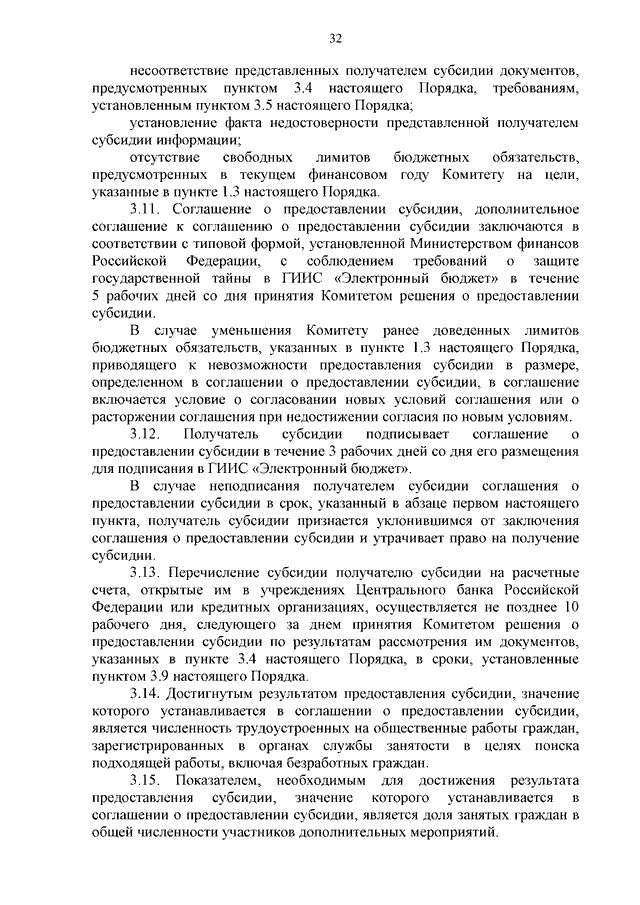 32

несоответствие представленных получателем субсидии документов, предусмотренных пунктом 3.4 настоящего Порядка, требованиям, установленным пунктом 3.5 настоящего Порядка;

установление факта недостоверности представленной получателем субсидии информации;

отсутствие свободных лимитов бюджетных обязательств, предусмотренных в текущем финансовом году Комитету на цели, указанные в пункте 1.3 настоящего Порядка.

3.11. Соглашение о предоставлении субсидии, дополнительное соглашение к соглашению о предоставлении субсидии заключаются в соответствии с типовой формой, установленной Министерством финансов Российской Федерации, с соблюдением требований о защите государственной тайны в ГИИС «Электронный бюджет» в течение 5 рабочих дней со дня принятия Комитетом решения о предоставлении субсидии.

В случае уменьшения Комитету ранее доведенных лимитов бюджетных обязательств, указанных в пункте 1.3 настоящего Порядка, приводящего к невозможности предоставления субсидии в размере, определенном в соглашении о предоставлении субсидии, в соглашение включается условие о согласовании новых условий соглашения или о расторжении соглашения при недостижении согласия по новым условиям.

3.12. Получатель субсидии подписывает соглашение о предоставлении субсидии в течение 3 рабочих дней со дня его размещения для подписания в ГИИС «Электронный бюджет».

В случае неподписания получателем субсидии соглашения о предоставлении субсидии в срок, указанный в абзаце первом настоящего пункта, получатель субсидии признается уклонившимся от заключения соглашения о предоставлении субсидии и утрачивает право на получение субсидии.

3.13. Перечисление субсидии получателю субсидии на расчетные счета, открытые им в учреждениях Центрального банка Российской Федерации или кредитных организациях, осуществляется не позднее 10 рабочего дня, следующего за днем принятия Комитетом решения о предоставлении субсидии по результатам рассмотрения им документов, указанных в пункте 3.4 настоящего Порядка, в сроки, установленные пунктом 3.9 настоящего Порядка.

3.14. Достигнутым результатом предоставления субсидии, значение которого устанавливается в соглашении о предоставлении субсидии, является численность трудоустроенных на общественные работы граждан, зарегистрированных в органах службы занятости в целях поиска подходящей работы, включая безработных граждан.

3.15. Показателем, необходимым для достижения результата предоставления субсидии, значение которого устанавливается в соглашении о предоставлении субсидии, является доля занятых граждан в общей численности участников дополнительных мероприятий.